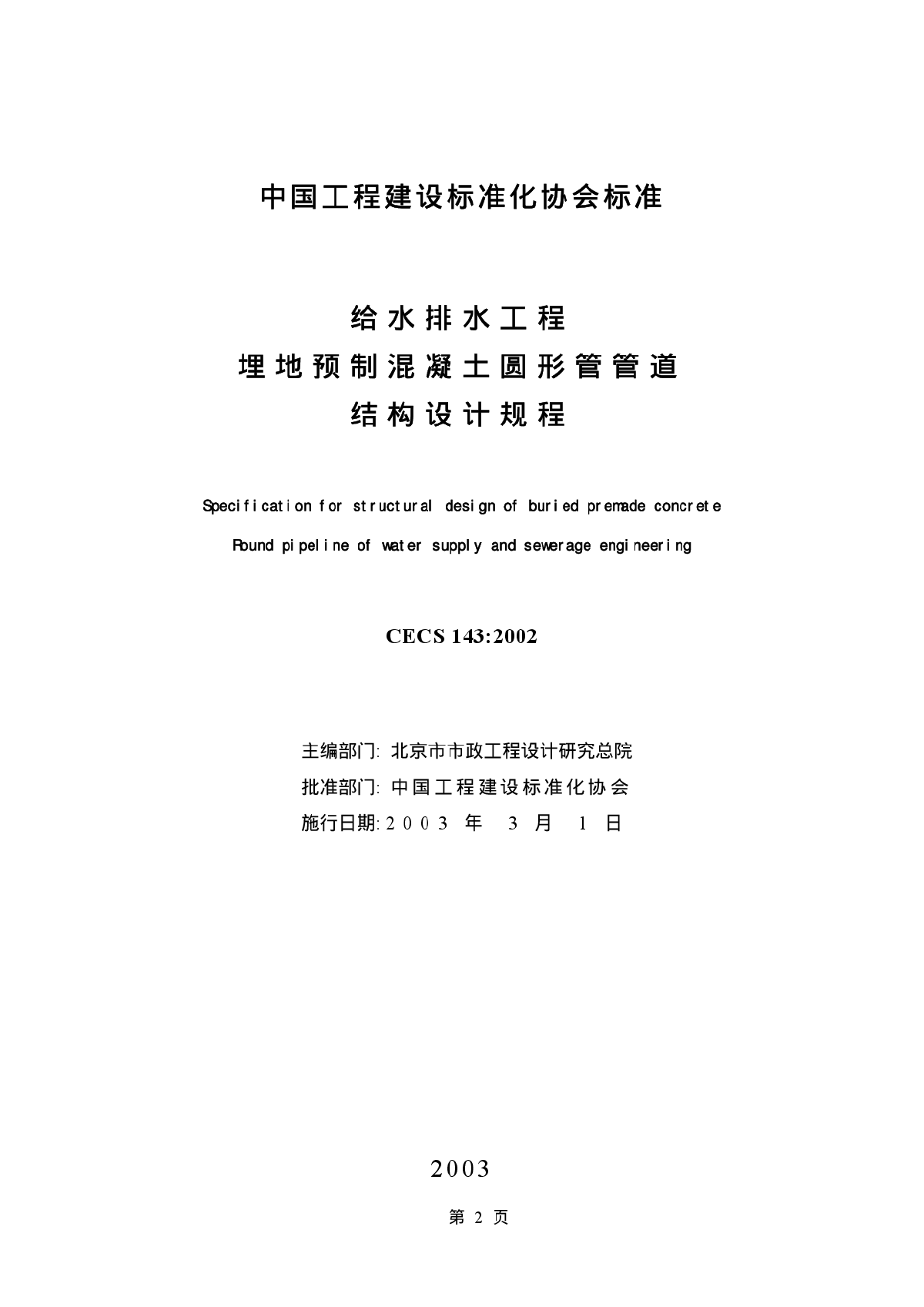 中国工程建设标准化协会标准

给水排水工程
埋地预制混凝土圆形管管道
结构设计规程

Specification for structural design of buried premade concrete
Round pipeline of water supply and sewerage engineering

CECS 143:2002

主编部门: 北京市市政工程设计研究总院
批准部门: 中国工程建设标准化协会
施行日期: 2003 年 3 月 1 日

2003

第 2 页